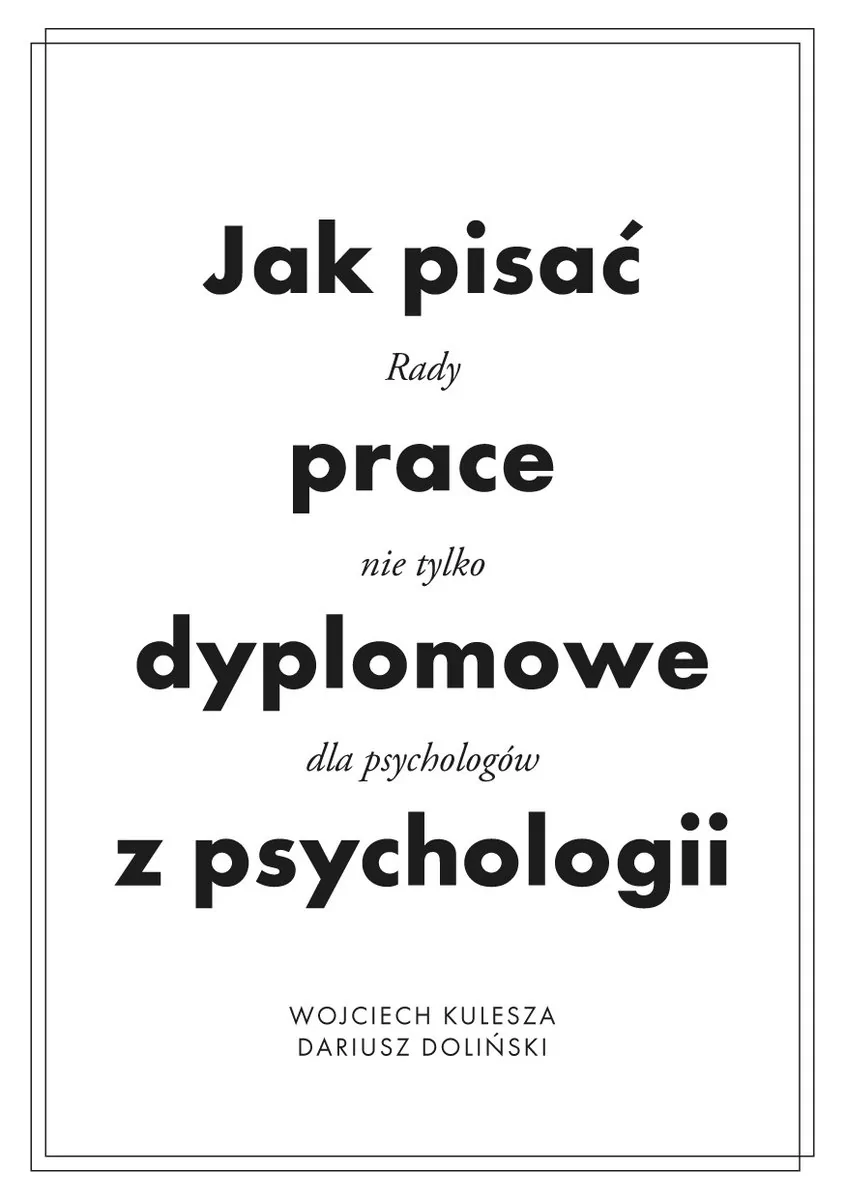 Jak pisać

Rady

prace

nie tylko

dyplomowe

dla psychologów

z psychologii

WOJCIECH KULESZA
DARIUSZ DOLIŃSKI